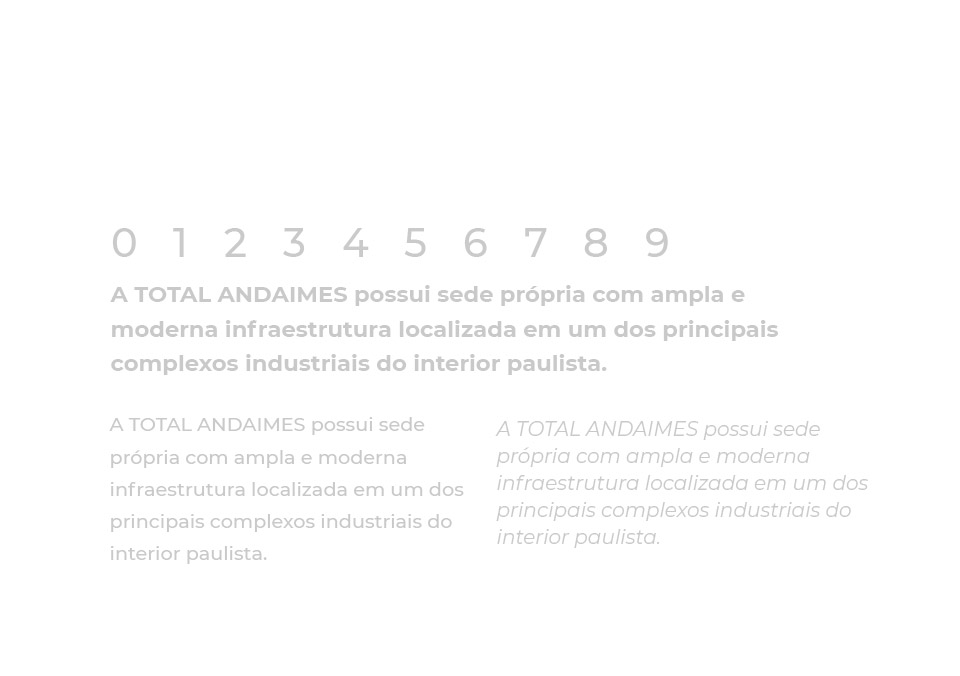 0 1 2 3 4 5 6 7 8 9

A TOTAL ANDAIMES possui sede própria com ampla e moderna infraestrutura localizada em um dos principais complexos industriais do interior paulista.

A TOTAL ANDAIMES possui sede própria com ampla e moderna infraestrutura localizada em um dos principais complexos industriais do interior paulista.

A TOTAL ANDAIMES possui sede própria com ampla e moderna infraestrutura localizada em um dos principais complexos industriais do interior paulista.